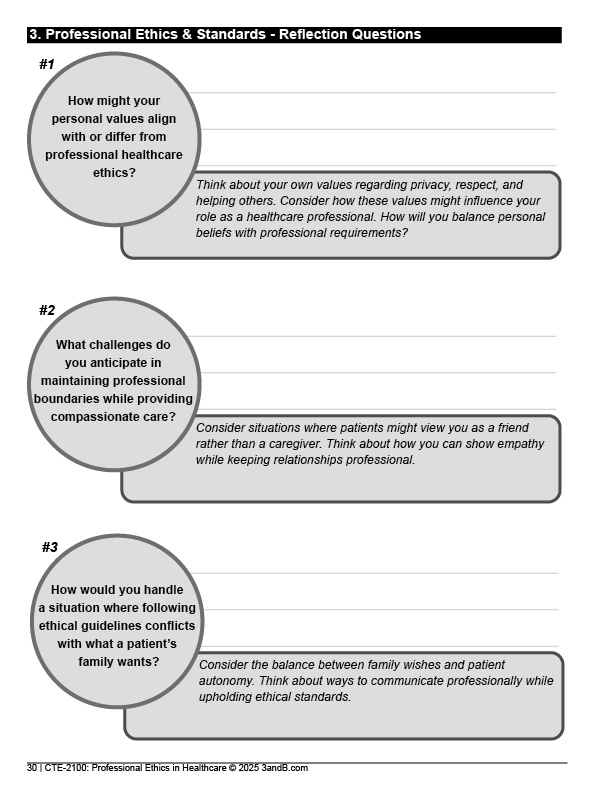 3. Professional Ethics & Standards - Reflection Questions

#1

How might your personal values align with or differ from professional healthcare ethics?

Think about your own values regarding privacy, respect, and helping others. Consider how these values might influence your role as a healthcare professional. How will you balance personal beliefs with professional requirements?

#2

What challenges do you anticipate in maintaining professional boundaries while providing compassionate care?

Consider situations where patients might view you as a friend rather than a caregiver. Think about how you can show empathy while keeping relationships professional.

#3

How would you handle a situation where following ethical guidelines conflicts with what a patient's family wants?

Consider the balance between family wishes and patient autonomy. Think about ways to communicate professionally while upholding ethical standards.

30 | CTE-2100: Professional Ethics in Healthcare © 2025 3andB.com